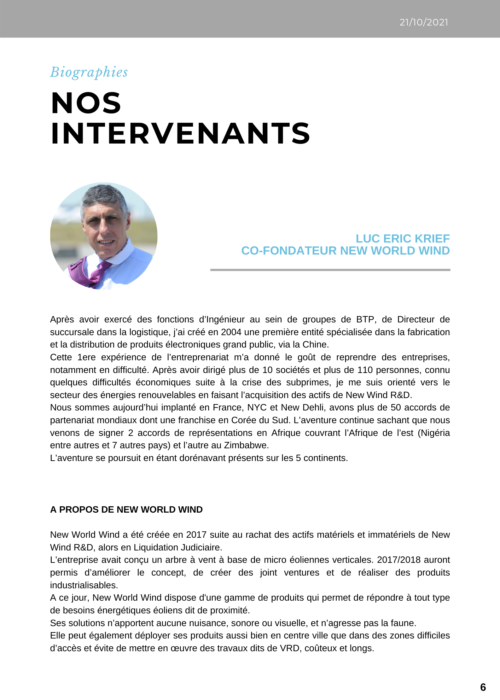 21/10/2021

Biographies

NOS INTERVENANTS

LUC ERIC KRIEF
CO-FONDATEUR NEW WORLD WIND

Après avoir exercé des fonctions d'Ingénieur au sein de groupes de BTP, de Directeur de succursale dans la logistique, j'ai créé en 2004 une première entité spécialisée dans la fabrication et la distribution de produits électroniques grand public, via la Chine.
Cette 1ere expérience de l'entreprenariat m'a donné le goût de reprendre des entreprises, notamment en difficulté. Après avoir dirigé plus de 10 sociétés et plus de 110 personnes, connu quelques difficultés économiques suite à la crise des subprimes, je me suis orienté vers le secteur des énergies renouvelables en faisant l'acquisition des actifs de New Wind R&D.
Nous sommes aujourd'hui implanté en France, NYC et New Dehli, avons plus de 50 accords de partenariat mondiaux dont une franchise en Corée du Sud. L'aventure continue sachant que nous venons de signer 2 accords de représentations en Afrique couvrant l'Afrique de l'est (Nigéria entre autres et 7 autres pays) et l'autre au Zimbabwe.
L'aventure se poursuit en étant dorénavant présents sur les 5 continents.

A PROPOS DE NEW WORLD WIND

New World Wind a été créée en 2017 suite au rachat des actifs matériels et immatériels de New Wind R&D, alors en Liquidation Judiciaire.
L'entreprise avait conçu un arbre à vent à base de micro éoliennes verticales. 2017/2018 auront permis d'améliorer le concept, de créer des joint ventures et de réaliser des produits industrialisables.
A ce jour, New World Wind dispose d'une gamme de produits qui permet de répondre à tout type de besoins énergétiques éoliens dit de proximité.
Ses solutions n'apportent aucune nuisance, sonore ou visuelle, et n'agresse pas la faune.
Elle peut également déployer ses produits aussi bien en centre ville que dans des zones difficiles d'accès et évite de mettre en œuvre des travaux dits de VRD, coûteux et longs.

6